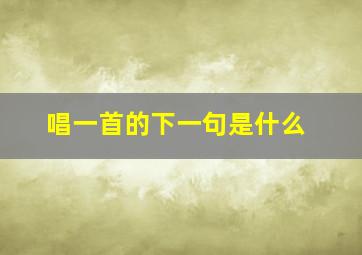 唱一首的下一句是什么